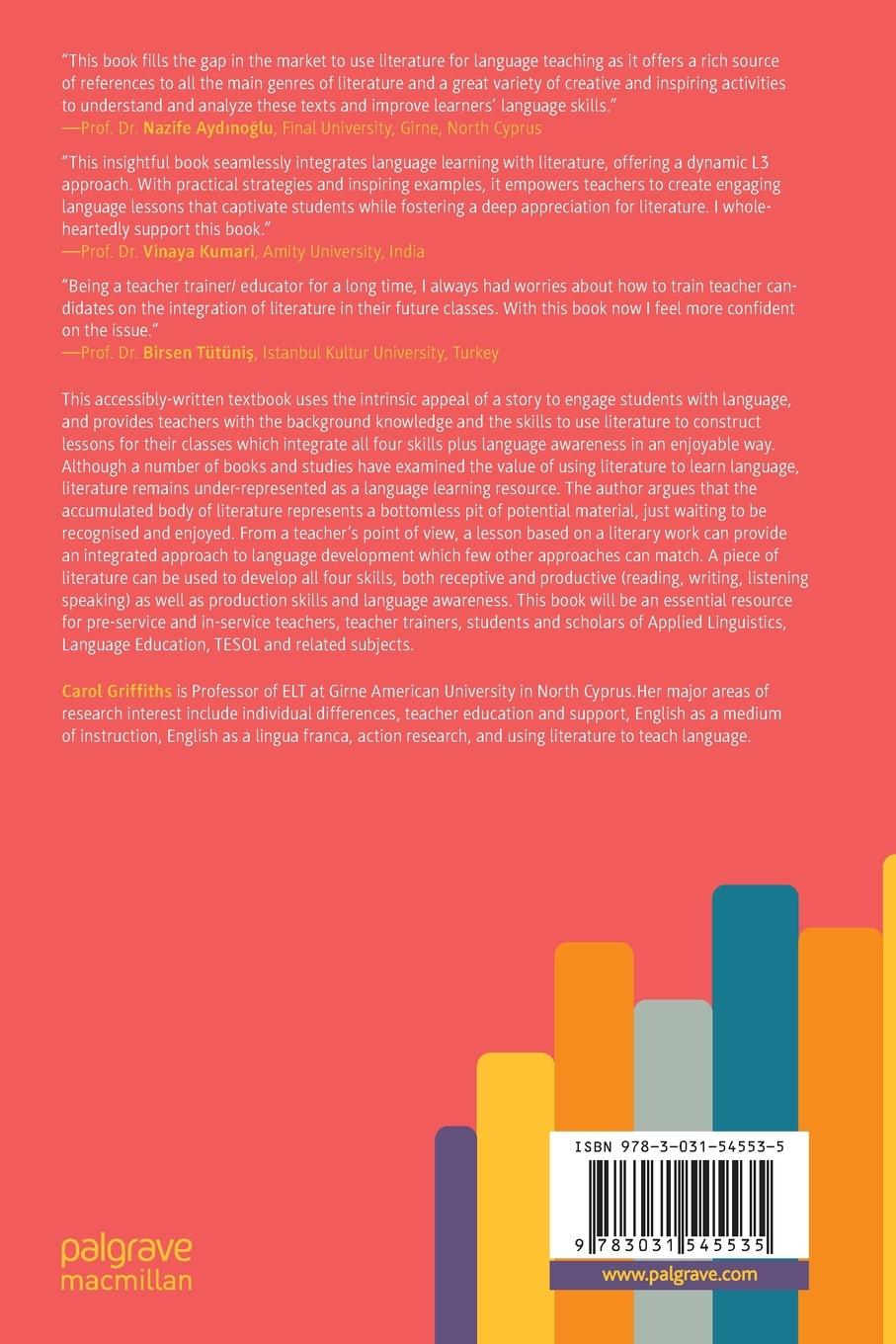 "This book fills the gap in the market to use literature for language teaching as it offers a rich source of references to all the main genres of literature and a great variety of creative and inspiring activities to understand and analyze these texts and improve learners' language skills."
—Prof. Dr. Nazife Aydınoğlu, Final University, Girne, North Cyprus

"This insightful book seamlessly integrates language learning with literature, offering a dynamic L3 approach. With practical strategies and inspiring examples, it empowers teachers to create engaging language lessons that captivate students while fostering a deep appreciation for literature. I wholeheartedly support this book."
—Prof. Dr. Vinaya Kumari, Amity University, India

"Being a teacher trainer/ educator for a long time, I always had worries about how to train teacher candidates on the integration of literature in their future classes. With this book now I feel more confident on the issue."
—Prof. Dr. Birsen Tütüniş, Istanbul Kultur University, Turkey

This accessibly-written textbook uses the intrinsic appeal of a story to engage students with language, and provides teachers with the background knowledge and the skills to use literature to construct lessons for their classes which integrate all four skills plus language awareness in an enjoyable way. Although a number of books and studies have examined the value of using literature to learn language, literature remains under-represented as a language learning resource. The author argues that the accumulated body of literature represents a bottomless pit of potential material, just waiting to be recognised and enjoyed. From a teacher's point of view, a lesson based on a literary work can provide an integrated approach to language development which few other approaches can match. A piece of literature can be used to develop all four skills, both receptive and productive (reading, writing, listening speaking) as well as production skills and language awareness. This book will be an essential resource for pre-service and in-service teachers, teacher trainers, students and scholars of Applied Linguistics, Language Education, TESOL and related subjects.

Carol Griffiths is Professor of ELT at Girne American University in North Cyprus.Her major areas of research interest include individual differences, teacher education and support, English as a medium of instruction, English as a lingua franca, action research, and using literature to teach language.

palgrave
macmillan

ISBN 978-3-031-54553-5

9 783031 545535

www.palgrave.com